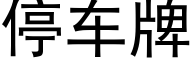 停车牌